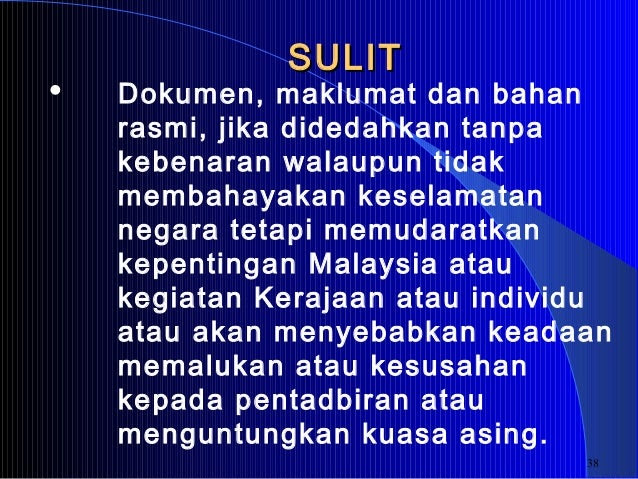 SULIT

• Dokumen, maklumat dan bahan rasmi, jika didedahkan tanpa kebenaran walaupun tidak membahayakan keselamatan negara tetapi memudaratkan kepentingan Malaysia atau kegiatan Kerajaan atau individu atau akan menyebabkan keadaan memalukan atau kesusahan kepada pentadbiran atau menguntungkan kuasa asing.

38